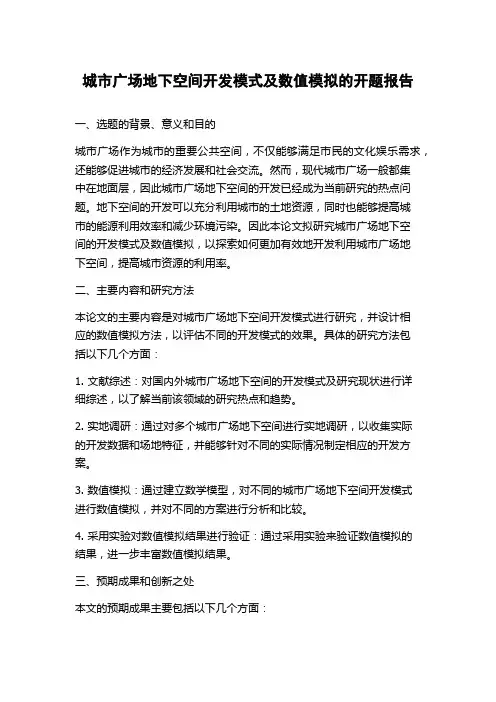 城市广场地下空间开发模式及数值模拟的开题报告

一、选题的背景、意义和目的

城市广场作为城市的重要公共空间，不仅能够满足市民的文化娱乐需求，还能够促进城市的经济发展和社会交流。然而，现代城市广场一般都集中在地面层，因此城市广场地下空间的开发已经成为当前研究的热点问题。地下空间的开发可以充分利用城市的土地资源，同时也能够提高城市的能源利用效率和减少环境污染。因此本论文拟研究城市广场地下空间的开发模式及数值模拟，以探索如何更加有效地开发利用城市广场地下空间，提高城市资源的利用率。

二、主要内容和研究方法

本论文的主要内容是对城市广场地下空间开发模式进行研究，并设计相应的数值模拟方法，以评估不同的开发模式的效果。具体的研究方法包括以下几个方面：

1. 文献综述：对国内外城市广场地下空间的开发模式及研究现状进行详细综述，以了解当前该领域的研究热点和趋势。

2. 实地调研：通过对多个城市广场地下空间进行实地调研，以收集实际的开发数据和场地特征，并能够针对不同的实际情况制定相应的开发方案。

3. 数值模拟：通过建立数学模型，对不同的城市广场地下空间开发模式进行数值模拟，并对不同的方案进行分析和比较。

4. 采用实验对数值模拟结果进行验证：通过采用实验来验证数值模拟的结果，进一步丰富数值模拟结果。

三、预期成果和创新之处

本文的预期成果主要包括以下几个方面：